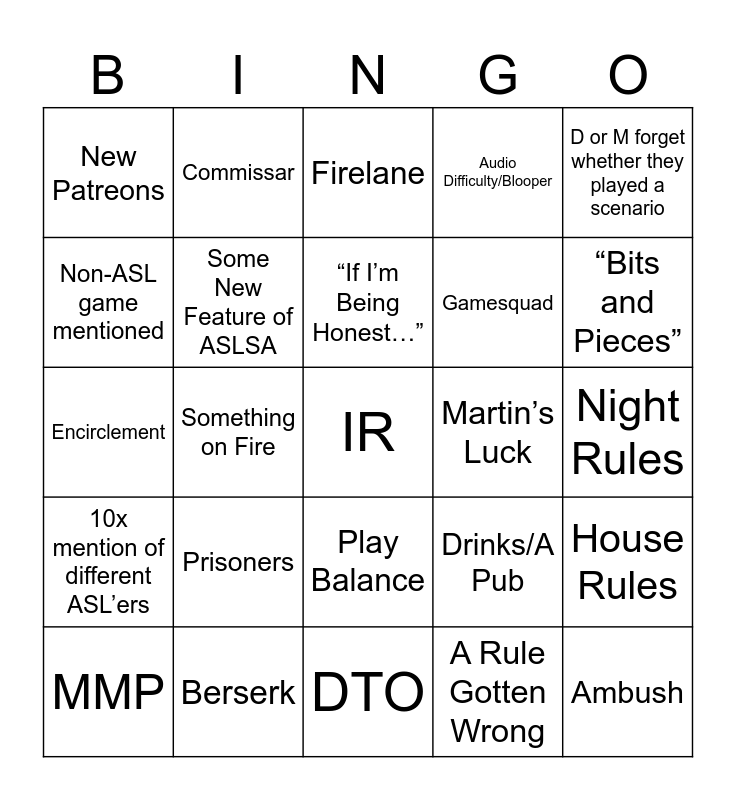 | B | I | N | G | O |
|---|---|---|---|---|
| New Patreons | Commissar | Firelane | Audio Difficulty/Blooper | D or M forget whether they played a scenario |
| Non-ASL game mentioned | Some New Feature of ASLSA | “If I’m Being Honest…” | Gamesquad | “Bits and Pieces” |
| Encirclement | Something on Fire | IR | Martin’s Luck | Night Rules |
| 10x mention of different ASL’ers | Prisoners | Play Balance | Drinks/A Pub | House Rules |
| MMP | Berserk | DTO | A Rule Gotten Wrong | Ambush |